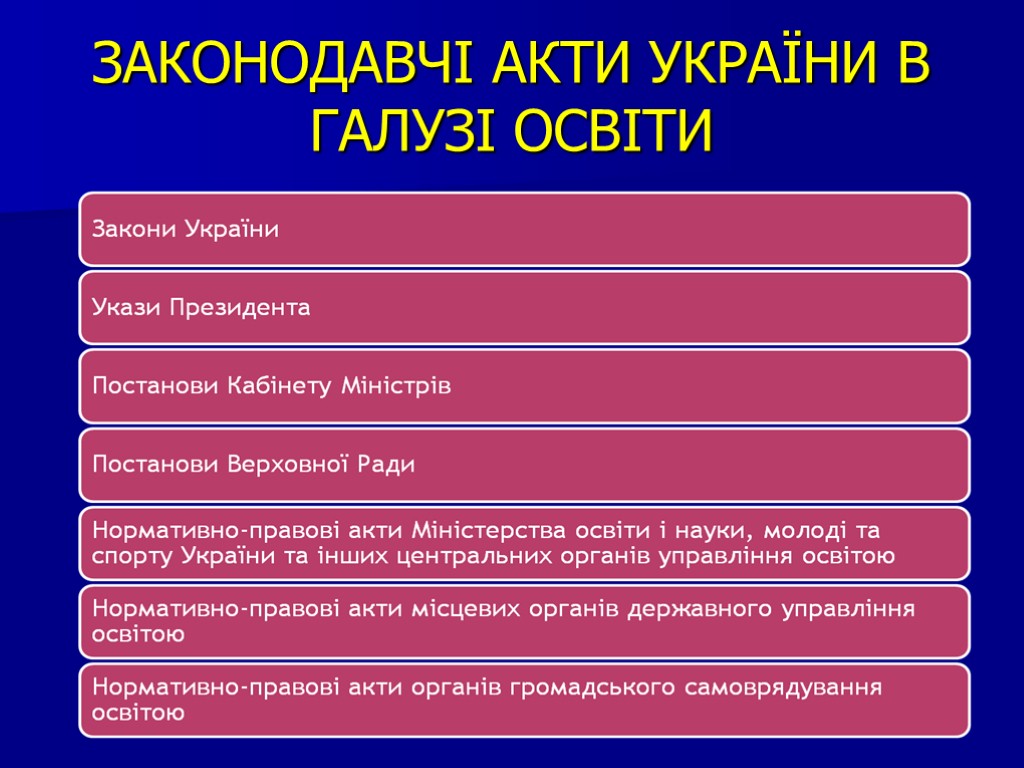 ЗАКОНОДАВЧІ АКТИ УКРАЇНИ В ГАЛУЗІ ОСВІТИ

Закони України

Укази Президента

Постанови Кабінету Міністрів

Постанови Верховної Ради

Нормативно-правові акти Міністерства освіти і науки, молоді та спорту України та інших центральних органів управління освітою

Нормативно-правові акти місцевих органів державного управління освітою

Нормативно-правові акти органів громадського самоврядування освітою